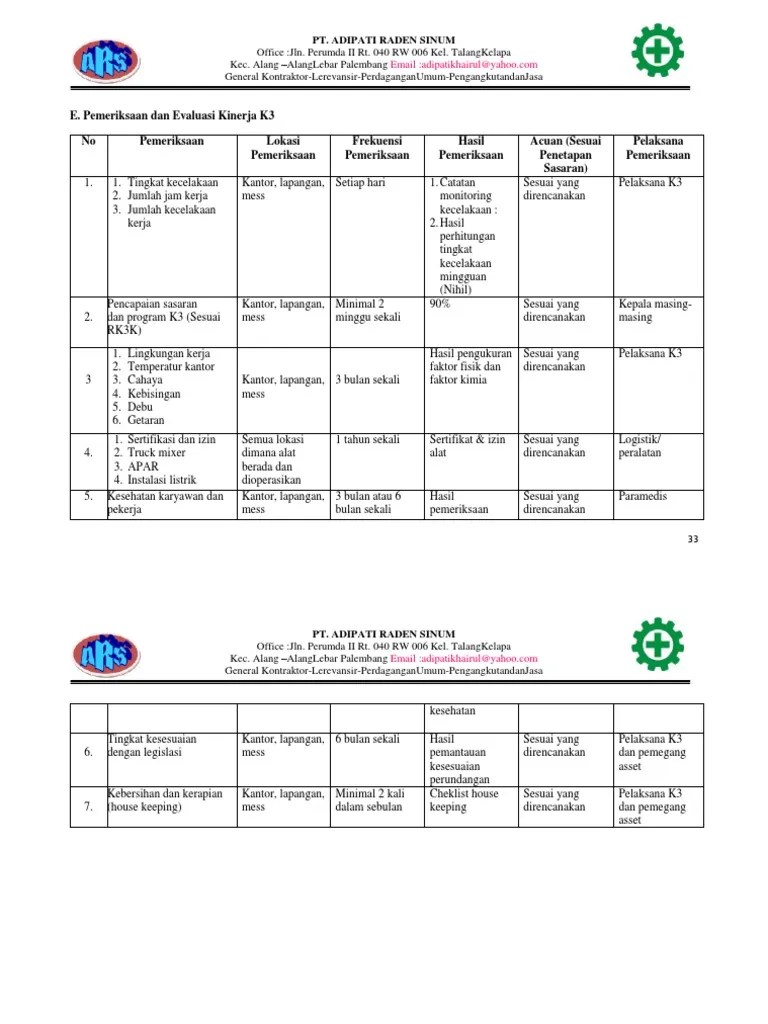 ARS

PT. ADIPATI RADEN SINUM
Office :Jln. Perumda II Rt. 040 RW 006 Kel. TalangKelapa
Kec. Alang –AlangLebar Palembang Email :adipatikhairul@yahoo.com
General Kontraktor-Lerevansir-PerdaganganUmum-PengangkutandanJasa

E. Pemeriksaan dan Evaluasi Kinerja K3

| No | Pemeriksaan | Lokasi Pemeriksaan | Frekuensi Pemeriksaan | Hasil Pemeriksaan | Acuan (Sesuai Penetapan Sasaran) | Pelaksana Pemeriksaan |
|---|---|---|---|---|---|---|
| 1. | 1. Tingkat kecelakaan 2. Jumlah jam kerja 3. Jumlah kecelakaan kerja | Kantor, lapangan, mess | Setiap hari | 1. Catatan monitoring kecelakaan : 2. Hasil perhitungan tingkat kecelakaan mingguan (Nihil) | Sesuai yang direncanakan | Pelaksana K3 |
| 2. | Pencapaian sasaran dan program K3 (Sesuai RK3K) | Kantor, lapangan, mess | Minimal 2 minggu sekali | 90% | Sesuai yang direncanakan | Kepala masing-masing |
| 3 | 1. Lingkungan kerja 2. Temperatur kantor 3. Cahaya 4. Kebisingan 5. Debu 6. Getaran | Kantor, lapangan, mess | 3 bulan sekali | Hasil pengukuran faktor fisik dan faktor kimia | Sesuai yang direncanakan | Pelaksana K3 |
| 4. | 1. Sertifikasi dan izin 2. Truck mixer 3. APAR 4. Instalasi listrik | Semua lokasi dimana alat berada dan dioperasikan | 1 tahun sekali | Sertifikat & izin alat | Sesuai yang direncanakan | Logistik/ peralatan |
| 5. | Kesehatan karyawan dan pekerja | Kantor, lapangan, mess | 3 bulan atau 6 bulan sekali | Hasil pemeriksaan | Sesuai yang direncanakan | Paramedis |

33

ARS

PT. ADIPATI RADEN SINUM
Office :Jln. Perumda II Rt. 040 RW 006 Kel. TalangKelapa
Kec. Alang –AlangLebar Palembang Email :adipatikhairul@yahoo.com
General Kontraktor-Lerevansir-PerdaganganUmum-PengangkutandanJasa

| | | | | kesehatan | | |
|---|---|---|---|---|---|---|
| 6. | Tingkat kesesuaian dengan legislasi | Kantor, lapangan, mess | 6 bulan sekali | Hasil pemantauan kesesuaian perundangan | Sesuai yang direncanakan | Pelaksana K3 dan pemegang asset |
| 7. | Kebersihan dan kerapian (house keeping) | Kantor, lapangan, mess | Minimal 2 kali dalam sebulan | Cheklist house keeping | Sesuai yang direncanakan | Pelaksana K3 dan pemegang asset |